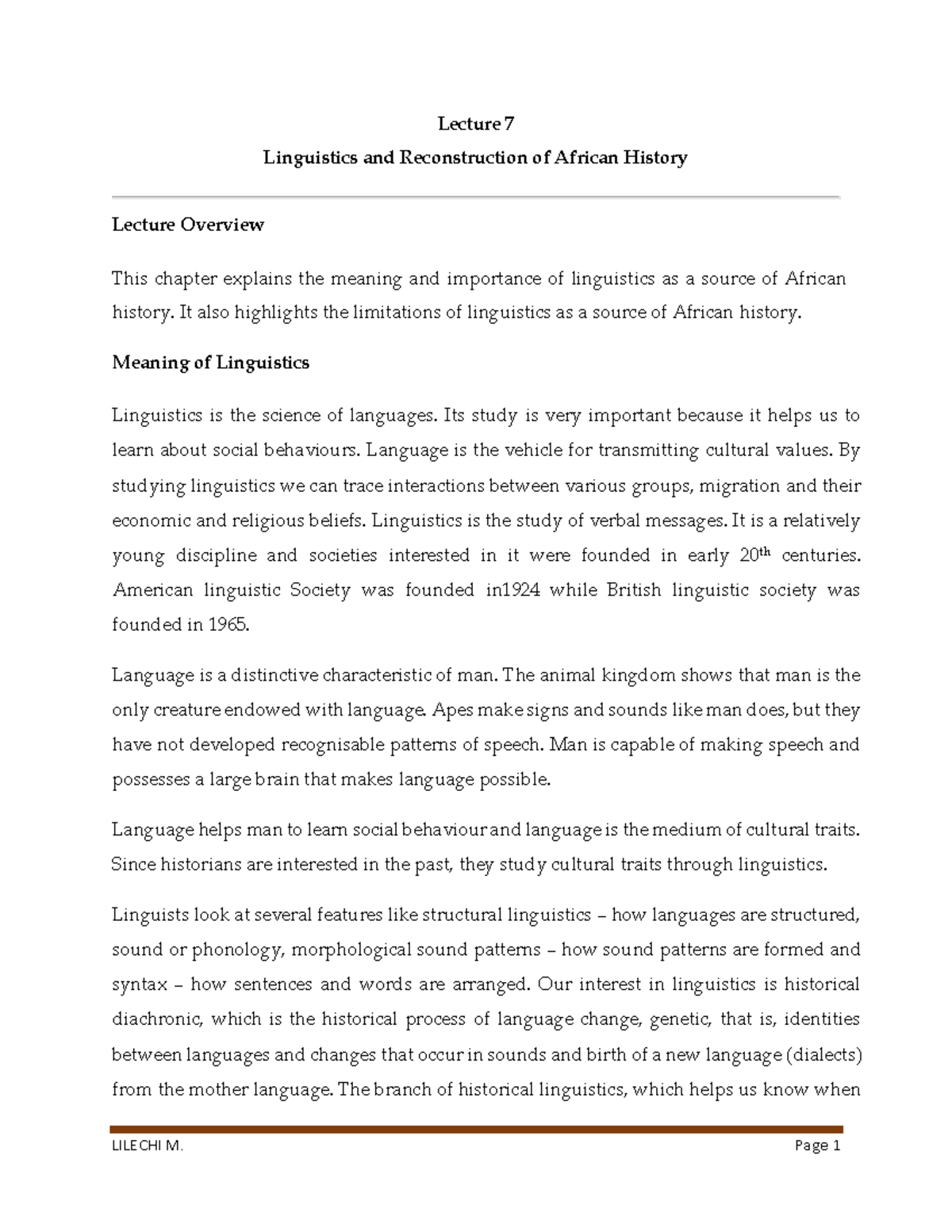 Lecture 7

Linguistics and Reconstruction of African History

Lecture Overview

This chapter explains the meaning and importance of linguistics as a source of African history. It also highlights the limitations of linguistics as a source of African history.

Meaning of Linguistics

Linguistics is the science of languages. Its study is very important because it helps us to learn about social behaviours. Language is the vehicle for transmitting cultural values. By studying linguistics we can trace interactions between various groups, migration and their economic and religious beliefs. Linguistics is the study of verbal messages. It is a relatively young discipline and societies interested in it were founded in early 20$^{th}$ centuries. American linguistic Society was founded in1924 while British linguistic society was founded in 1965.

Language is a distinctive characteristic of man. The animal kingdom shows that man is the only creature endowed with language. Apes make signs and sounds like man does, but they have not developed recognisable patterns of speech. Man is capable of making speech and possesses a large brain that makes language possible.

Language helps man to learn social behaviour and language is the medium of cultural traits. Since historians are interested in the past, they study cultural traits through linguistics.

Linguists look at several features like structural linguistics – how languages are structured, sound or phonology, morphological sound patterns – how sound patterns are formed and syntax – how sentences and words are arranged. Our interest in linguistics is historical diachronic, which is the historical process of language change, genetic, that is, identities between languages and changes that occur in sounds and birth of a new language (dialects) from the mother language. The branch of historical linguistics, which helps us know when

LILECHI M.

Page 1